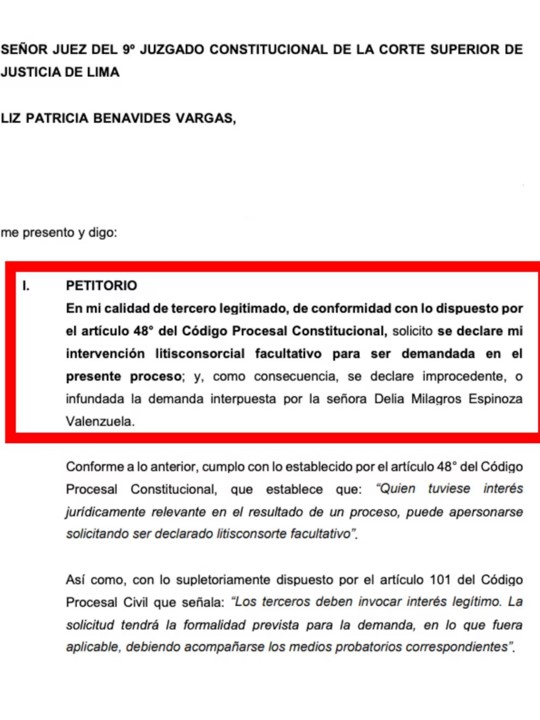 SEÑOR JUEZ DEL 9º JUZGADO CONSTITUCIONAL DE LA CORTE SUPERIOR DE JUSTICIA DE LIMA

LIZ PATRICIA BENAVIDES VARGAS,

me presento y digo:

I. PETITORIO

En mi calidad de tercero legitimado, de conformidad con lo dispuesto por el artículo 48° del Código Procesal Constitucional, solicito se declare mi intervención litisconsorcial facultativo para ser demandada en el presente proceso; y, como consecuencia, se declare improcedente, o infundada la demanda interpuesta por la señora Delia Milagros Espinoza Valenzuela.

Conforme a lo anterior, cumplo con lo establecido por el artículo 48° del Código Procesal Constitucional, que establece que: "Quien tuviese interés jurídicamente relevante en el resultado de un proceso, puede apersonarse solicitando ser declarado litisconsorte facultativo".

Así como, con lo supletoriamente dispuesto por el artículo 101 del Código Procesal Civil que señala: "Los terceros deben invocar interés legítimo. La solicitud tendrá la formalidad prevista para la demanda, en lo que fuera aplicable, debiendo acompañarse los medios probatorios correspondientes".